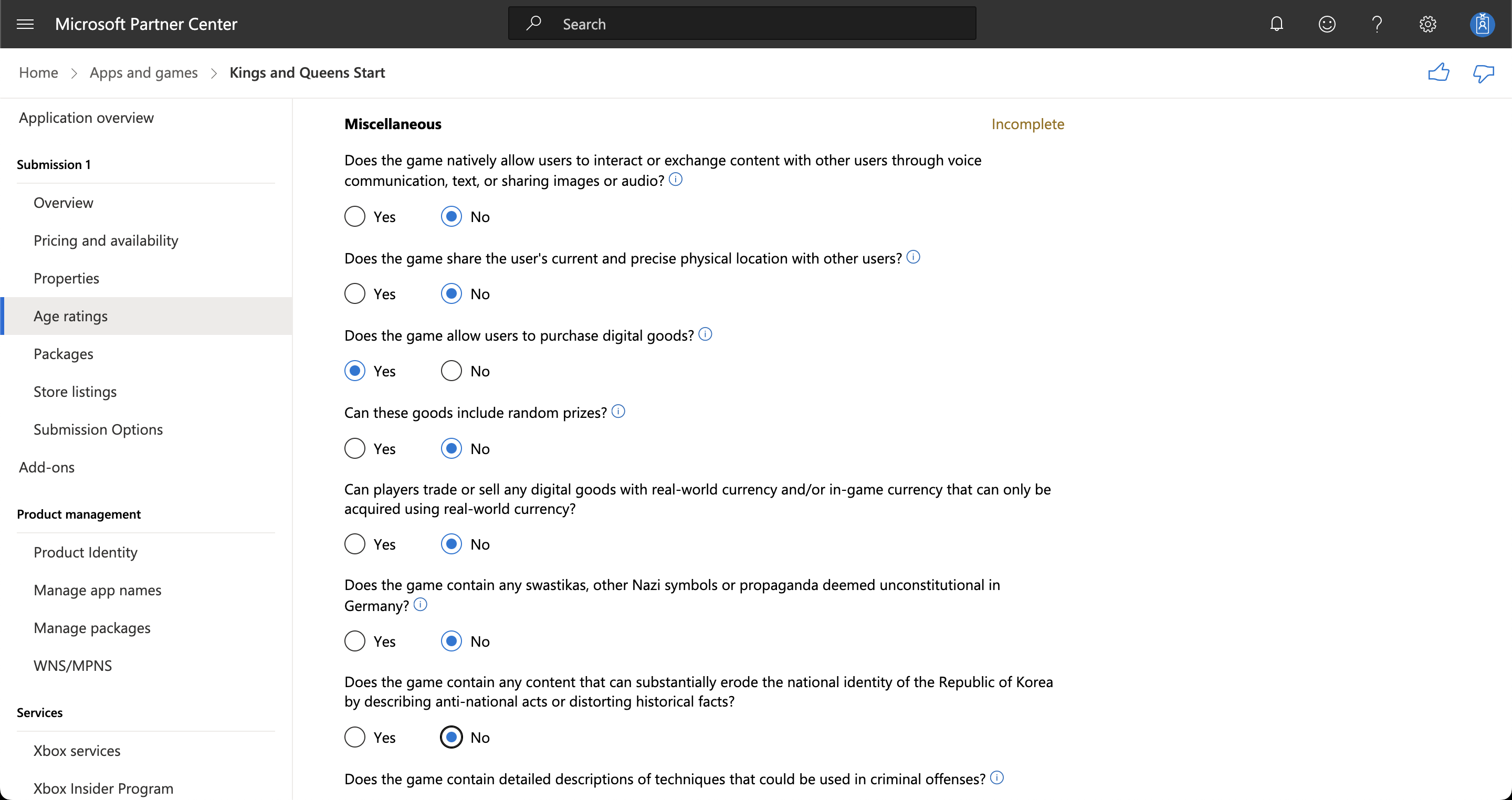 Microsoft Partner Center

Search

Home > Apps and games > Kings and Queens Start

Application overview

Submission 1

Overview

Pricing and availability

Properties

Age ratings

Packages

Store listings

Submission Options

Add-ons

Product management

Product Identity

Manage app names

Manage packages

WNS/MPNS

Services

Xbox services

Xbox Insider Program

Miscellaneous

Incomplete

Does the game natively allow users to interact or exchange content with other users through voice communication, text, or sharing images or audio?

Yes No

Does the game share the user's current and precise physical location with other users?

Yes No

Does the game allow users to purchase digital goods?

Yes No

Can these goods include random prizes?

Yes No

Can players trade or sell any digital goods with real-world currency and/or in-game currency that can only be acquired using real-world currency?

Yes No

Does the game contain any swastikas, other Nazi symbols or propaganda deemed unconstitutional in Germany?

Yes No

Does the game contain any content that can substantially erode the national identity of the Republic of Korea by describing anti-national acts or distorting historical facts?

Yes No

Does the game contain detailed descriptions of techniques that could be used in criminal offenses?